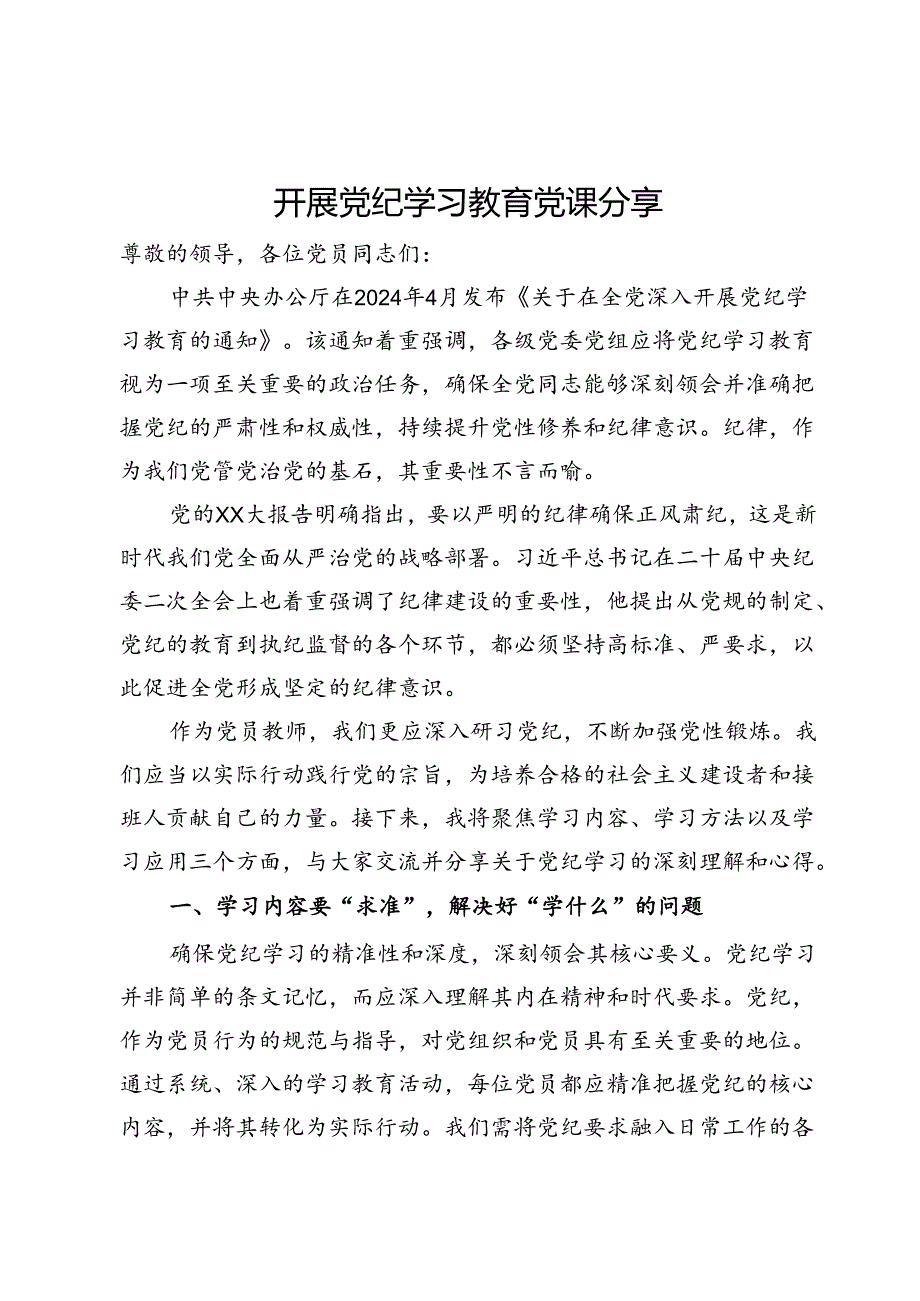 开展党纪学习教育党课分享

尊敬的领导，各位党员同志们：

中共中央办公厅在2024年4月发布《关于在全党深入开展党纪学习教育的通知》。该通知着重强调，各级党委党组应将党纪学习教育视为一项至关重要的政治任务，确保全党同志能够深刻领会并准确把握党纪的严肃性和权威性，持续提升党性修养和纪律意识。纪律，作为我们党管党治党的基石，其重要性不言而喻。

党的XX大报告明确指出，要以严明的纪律确保正风肃纪，这是新时代我们党全面从严治党的战略部署。习近平总书记在二十届中央纪委二次全会上也着重强调了纪律建设的重要性，他提出从党规的制定、党纪的教育到执纪监督的各个环节，都必须坚持高标准、严要求，以此促进全党形成坚定的纪律意识。

作为党员教师，我们更应深入研习党纪，不断加强党性锻炼。我们应当以实际行动践行党的宗旨，为培养合格的社会主义建设者和接班人贡献自己的力量。接下来，我将聚焦学习内容、学习方法以及学习应用三个方面，与大家交流并分享关于党纪学习的深刻理解和心得。

一、学习内容要“求准”，解决好“学什么”的问题

确保党纪学习的精准性和深度，深刻领会其核心要义。党纪学习并非简单的条文记忆，而应深入理解其内在精神和时代要求。党纪，作为党员行为的规范与指导，对党组织和党员具有至关重要的地位。通过系统、深入的学习教育活动，每位党员都应精准把握党纪的核心内容，并将其转化为实际行动。我们需将党纪要求融入日常工作的各